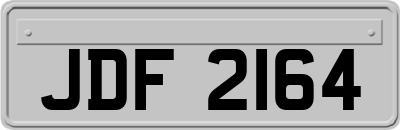 JDF 2164